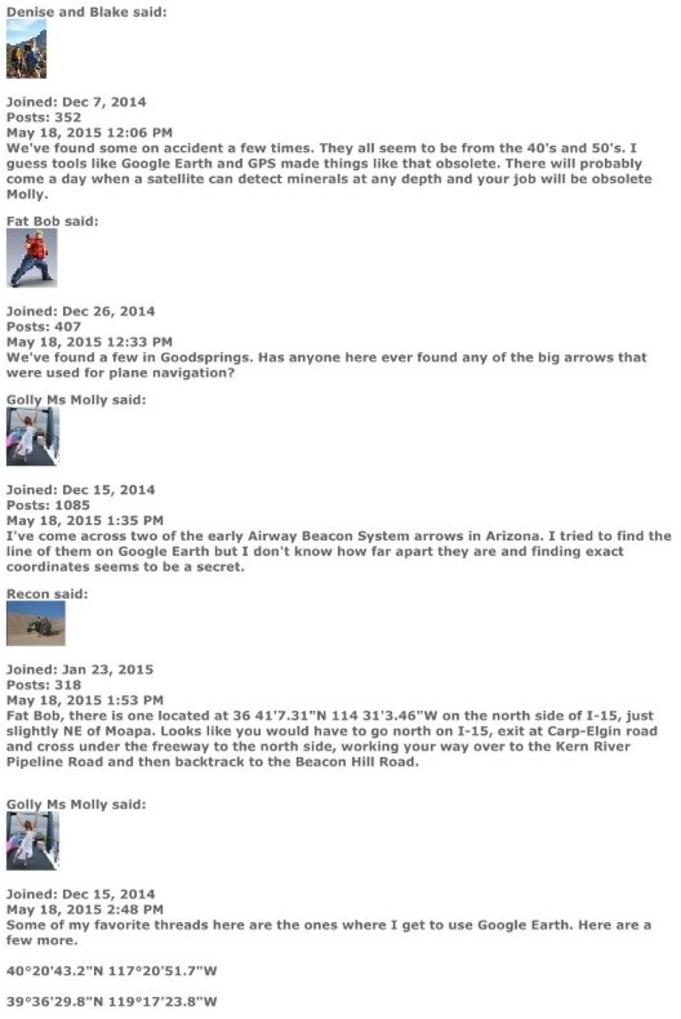 Denise and Blake said:

Joined: Dec 7, 2014
Posts: 352
May 18, 2015 12:06 PM
We've found some on accident a few times. They all seem to be from the 40's and 50's. I guess tools like Google Earth and GPS made things like that obsolete. There will probably come a day when a satellite can detect minerals at any depth and your job will be obsolete Molly.

Fat Bob said:

Joined: Dec 26, 2014
Posts: 407
May 18, 2015 12:33 PM
We've found a few in Goodsprings. Has anyone here ever found any of the big arrows that were used for plane navigation?

Golly Ms Molly said:

Joined: Dec 15, 2014
Posts: 1085
May 18, 2015 1:35 PM
I've come across two of the early Airway Beacon System arrows in Arizona. I tried to find the line of them on Google Earth but I don't know how far apart they are and finding exact coordinates seems to be a secret.

Recon said:

Joined: Jan 23, 2015
Posts: 318
May 18, 2015 1:53 PM
Fat Bob, there is one located at 36 41'7.31"N 114 31'3.46"W on the north side of I-15, just slightly NE of Moapa. Looks like you would have to go north on I-15, exit at Carp-Elgin road and cross under the freeway to the north side, working your way over to the Kern River Pipeline Road and then backtrack to the Beacon Hill Road.

Golly Ms Molly said:

Joined: Dec 15, 2014
May 18, 2015 2:48 PM
Some of my favorite threads here are the ones where I get to use Google Earth. Here are a few more.

40°20'43.2"N 117°20'51.7"W

39°36'29.8"N 119°17'23.8"W